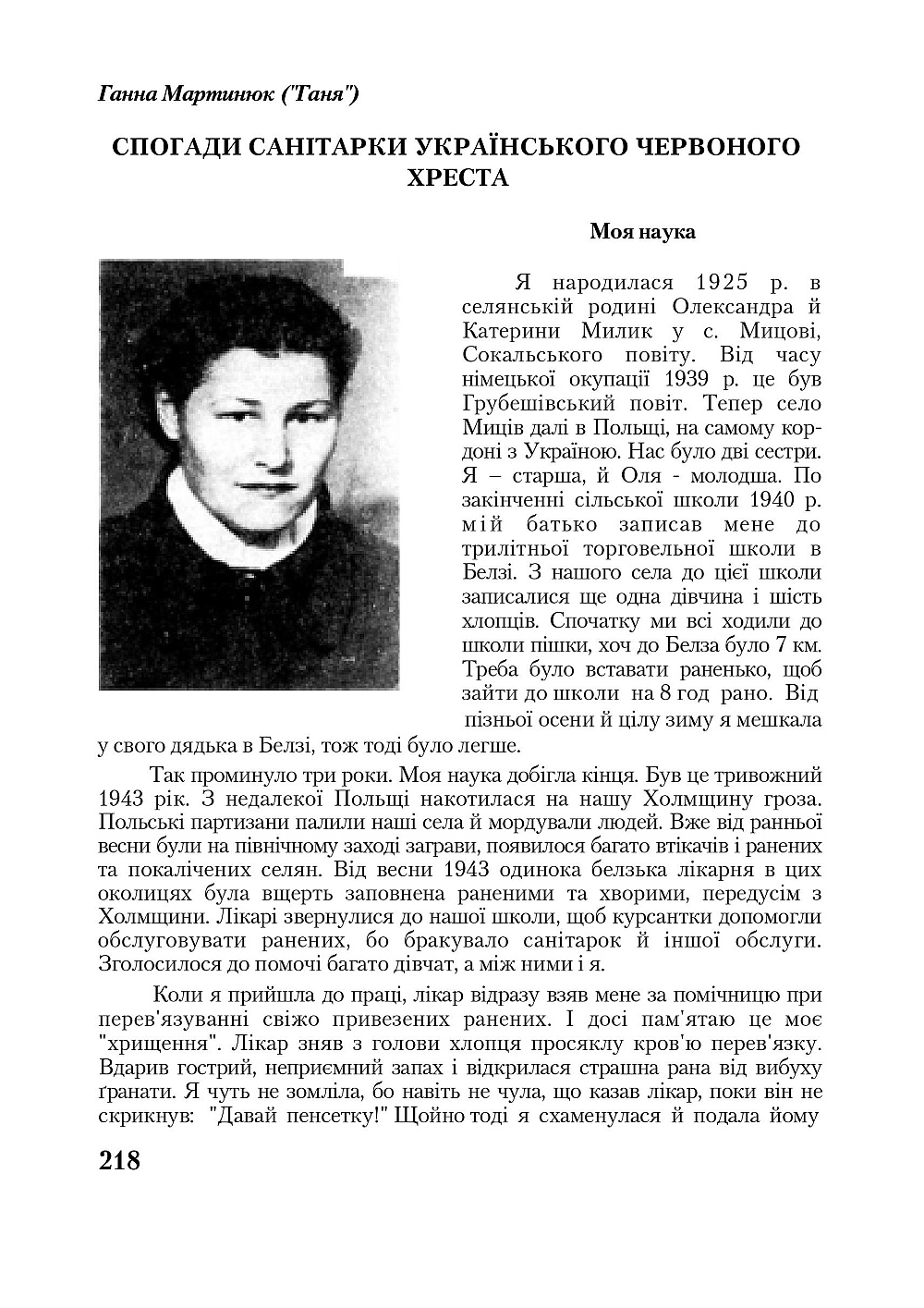 Ганна Мартинюк ("Таня")

СПОГАДИ САНІТАРКИ УКРАЇНСЬКОГО ЧЕРВОНОГО ХРЕСТА

Моя наука

Я народилася 1925 р. в селянській родині Олександра й Катерини Милик у с. Мицові, Сокальського повіту. Від часу німецької окупації 1939 р. це був Грубешівський повіт. Тепер село Миців далі в Польщі, на самому кордоні з Україною. Нас було дві сестри. Я – старша, й Оля - молодша. По закінченні сільської школи 1940 р. мій батько записав мене до трилітньої торговельної школи в Белзі. З нашого села до цієї школи записалися ще одна дівчина і шість хлопців. Спочатку ми всі ходили до школи пішки, хоч до Белза було 7 км. Треба було вставати раненько, щоб зайти до школи на 8 год рано. Від пізньої осени й цілу зиму я мешкала у свого дядька в Белзі, тож тоді було легше.

Так проминуло три роки. Моя наука добігла кінця. Був це тривожний 1943 рік. З недалекої Польщі накотилася на нашу Холмщину гроза. Польські партизани палили наші села й мордували людей. Вже від ранньої весни були на північному заході заграви, появилося багато втікачів і ранених та покалічених селян. Від весни 1943 одинока белзька лікарня в цих околицях була вщерть заповнена раненими та хворими, передусім з Холмщини. Лікарі звернулися до нашої школи, щоб курсантки допомогли обслуговувати ранених, бо бракувало санітарок й іншої обслуги. Зголосилося до помочі багато дівчат, а між ними і я.

Коли я прийшла до праці, лікар відразу взяв мене за помічницю при перев'язуванні свіжо привезених ранених. І досі пам'ятаю це моє "хрищення". Лікар зняв з голови хлопця просяклу кров'ю перев'язку. Вдарив гострий, неприємний запах і відкрилася страшна рана від вибуху ґранати. Я чуть не зомліла, бо навіть не чула, що казав лікар, поки він не скрикнув: "Давай пенсетку!" Щойно тоді я схаменулася й подала йому

218